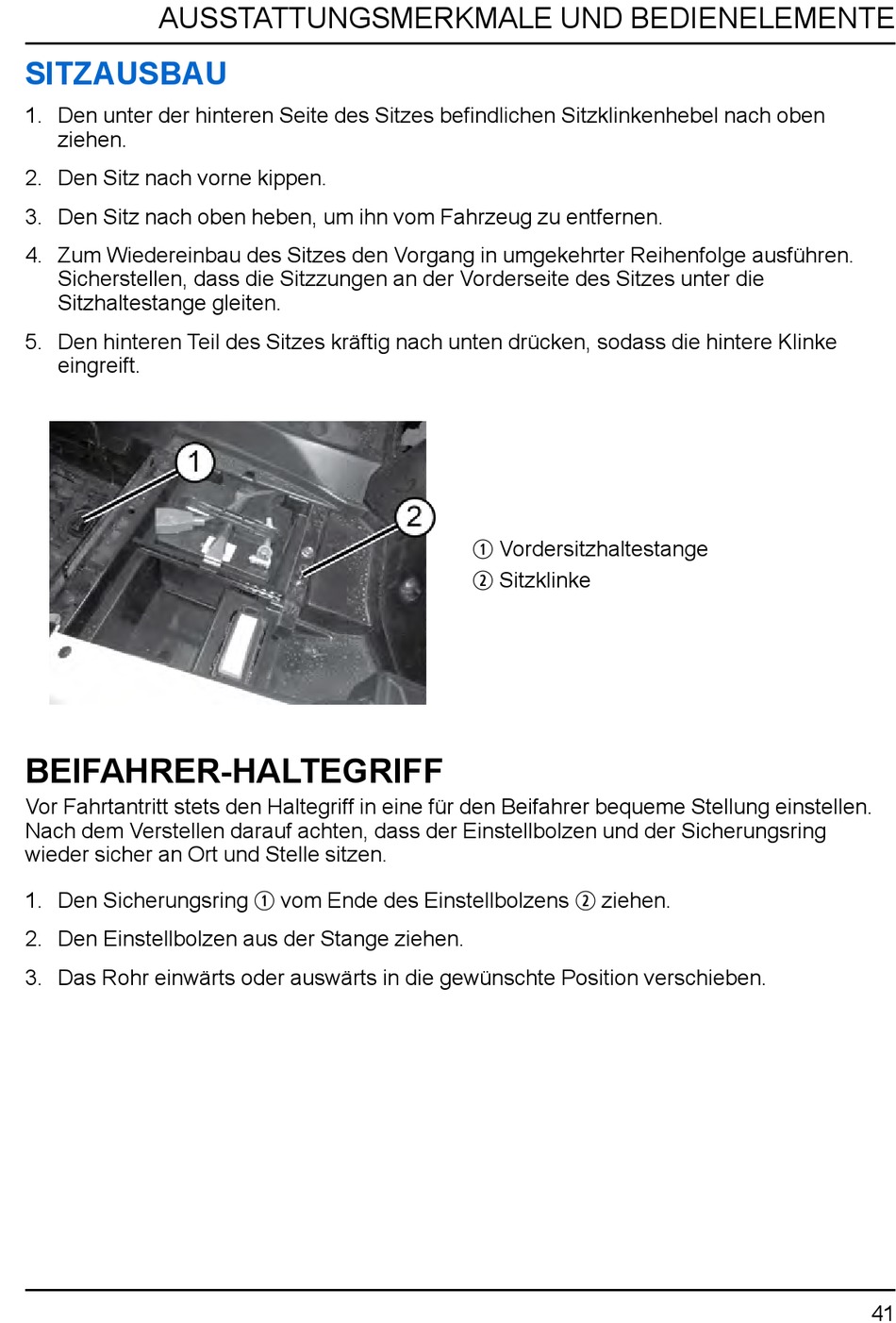 AUSSTATTUNGSMERKMALE UND BEDIENELEMENTE

SITZAUSBAU

1. Den unter der hinteren Seite des Sitzes befindlichen Sitzklinkenhebel nach oben ziehen.

2. Den Sitz nach vorne kippen.

3. Den Sitz nach oben heben, um ihn vom Fahrzeug zu entfernen.

4. Zum Wiedereinbau des Sitzes den Vorgang in umgekehrter Reihenfolge ausführen. Sicherstellen, dass die Sitzzungen an der Vorderseite des Sitzes unter die Sitzhaltestange gleiten.

5. Den hinteren Teil des Sitzes kräftig nach unten drücken, sodass die hintere Klinke eingreift.

1

2

① Vordersitzhaltestange
② Sitzklinke

BEIFAHRER-HALTEGRIFF

Vor Fahrtantritt stets den Haltegriff in eine für den Beifahrer bequeme Stellung einstellen. Nach dem Verstellen darauf achten, dass der Einstellbolzen und der Sicherungsring wieder sicher an Ort und Stelle sitzen.

1. Den Sicherungsring ① vom Ende des Einstellbolzens ② ziehen.

2. Den Einstellbolzen aus der Stange ziehen.

3. Das Rohr einwärts oder auswärts in die gewünschte Position verschieben.

41